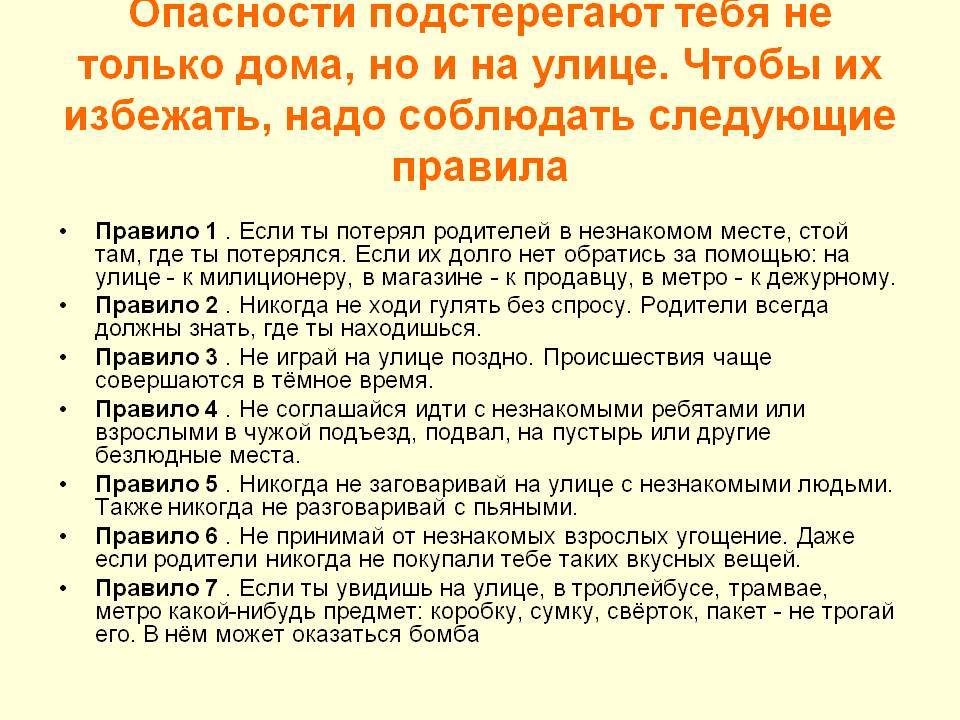 Опасности подстерегают тебя не только дома, но и на улице. Чтобы их избежать, надо соблюдать следующие правила

• Правило 1 . Если ты потерял родителей в незнакомом месте, стой там, где ты потерялся. Если их долго нет обратись за помощью: на улице - к милиционеру, в магазине - к продавцу, в метро - к дежурному.
• Правило 2 . Никогда не ходи гулять без спросу. Родители всегда должны знать, где ты находишься.
• Правило 3 . Не играй на улице поздно. Происшествия чаще совершаются в тёмное время.
• Правило 4 . Не соглашайся идти с незнакомыми ребятами или взрослыми в чужой подъезд, подвал, на пустырь или другие безлюдные места.
• Правило 5 . Никогда не заговаривай на улице с незнакомыми людьми. Также никогда не разговаривай с пьяными.
• Правило 6 . Не принимай от незнакомых взрослых угощение. Даже если родители никогда не покупали тебе таких вкусных вещей.
• Правило 7 . Если ты увидишь на улице, в троллейбусе, трамвае, метро какой-нибудь предмет: коробку, сумку, свёрток, пакет - не трогай его. В нём может оказаться бомба